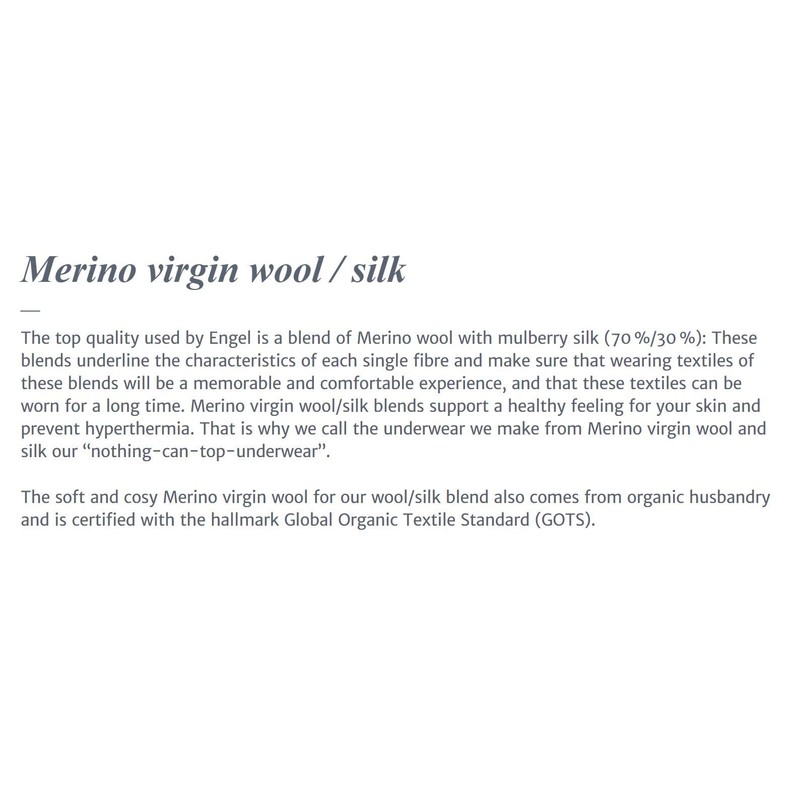 Merino virgin wool / silk

—

The top quality used by Engel is a blend of Merino wool with mulberry silk (70 %/30 %): These blends underline the characteristics of each single fibre and make sure that wearing textiles of these blends will be a memorable and comfortable experience, and that these textiles can be worn for a long time. Merino virgin wool/silk blends support a healthy feeling for your skin and prevent hyperthermia. That is why we call the underwear we make from Merino virgin wool and silk our “nothing-can-top-underwear”.

The soft and cosy Merino virgin wool for our wool/silk blend also comes from organic husbandry and is certified with the hallmark Global Organic Textile Standard (GOTS).